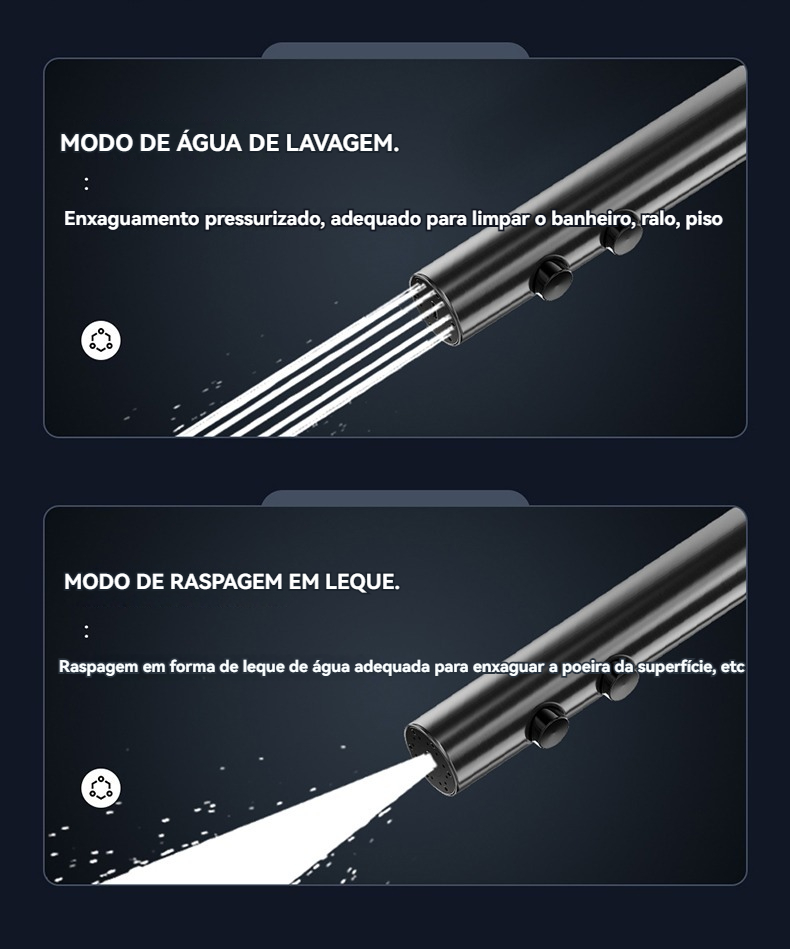 MODO DE ÁGUA DE LAVAGEM.

:

Enxaguamento pressurizado, adequado para limpar o banheiro, ralo, piso

MODO DE RASPAGEM EM LEQUE.

:

Raspagem em forma de leque de água adequada para enxaguar a poeira da superfície, etc